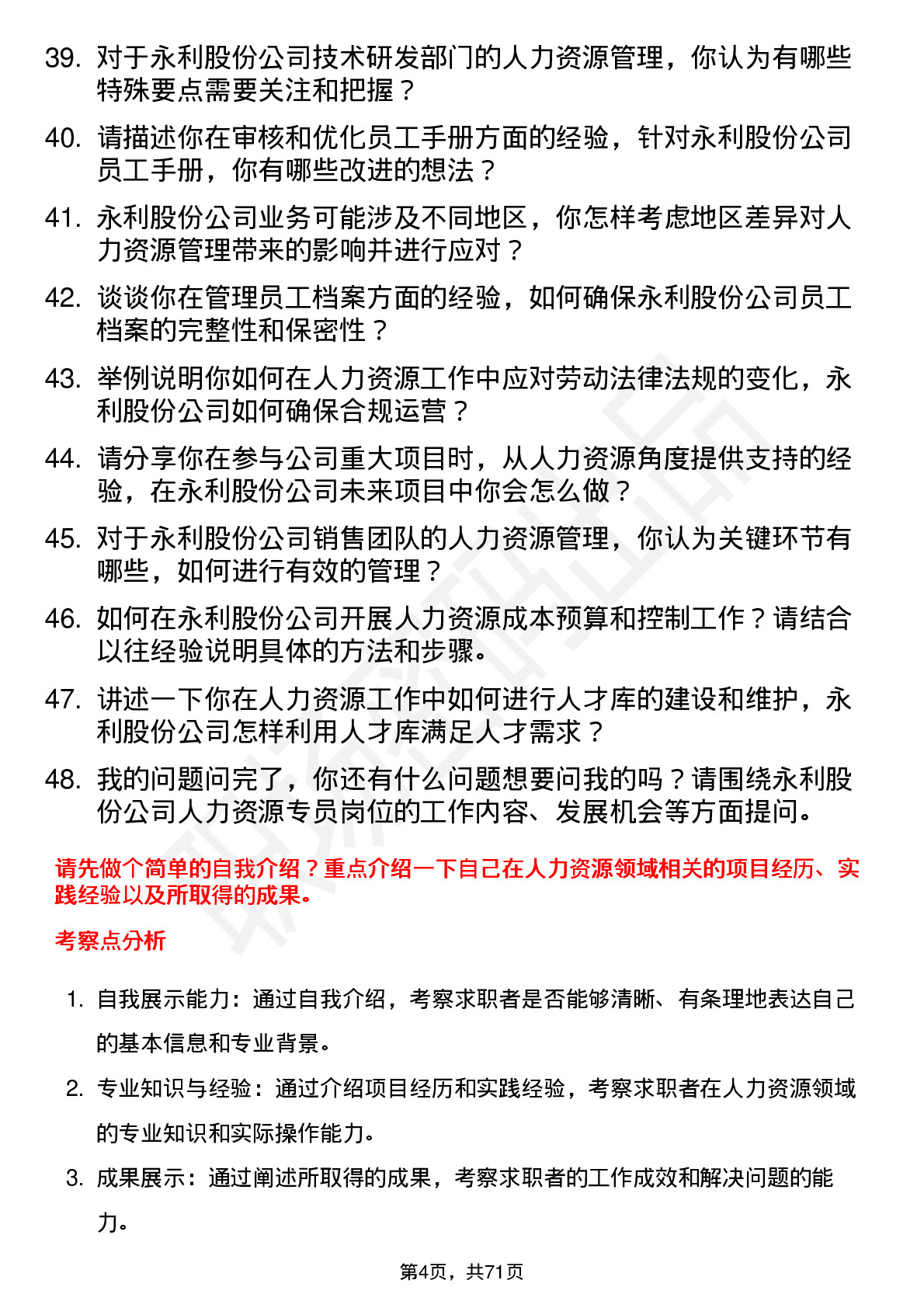 39. 对于永利股份公司技术研发部门的人力资源管理，你认为有哪些特殊要点需要关注和把握？

40. 请描述你在审核和优化员工手册方面的经验，针对永利股份公司员工手册，你有哪些改进的想法？

41. 永利股份公司业务可能涉及不同地区，你怎样考虑地区差异对人力资源管理带来的影响并进行应对？

42. 谈谈你在管理员工档案方面的经验，如何确保永利股份公司员工档案的完整性和保密性？

43. 举例说明你如何在人力资源工作中应对劳动法律法规的变化，永利股份公司如何确保合规运营？

44. 请分享你在参与公司重大项目时，从人力资源角度提供支持的经验，在永利股份公司未来项目中你会怎么做？

45. 对于永利股份公司销售团队的人力资源管理，你认为关键环节有哪些，如何进行有效的管理？

46. 如何在永利股份公司开展人力资源成本预算和控制工作？请结合以往经验说明具体的方法和步骤。

47. 讲述一下你在人力资源工作中如何进行人才库的建设和维护，永利股份公司怎样利用人才库满足人才需求？

48. 我的问题问完了，你还有什么问题想要问我的吗？请围绕永利股份公司人力资源专员岗位的工作内容、发展机会等方面提问。

请先做个简单的自我介绍？重点介绍一下自己在人力资源领域相关的项目经历、实践经验以及所取得的成果。

考察点分析

1. 自我展示能力：通过自我介绍，考察求职者是否能够清晰、有条理地表达自己的基本信息和专业背景。

2. 专业知识与经验：通过介绍项目经历和实践经验，考察求职者在人力资源领域的专业知识和实际操作能力。

3. 成果展示：通过阐述所取得的成果，考察求职者的工作成效和解决问题的能力。

第4页，共71页